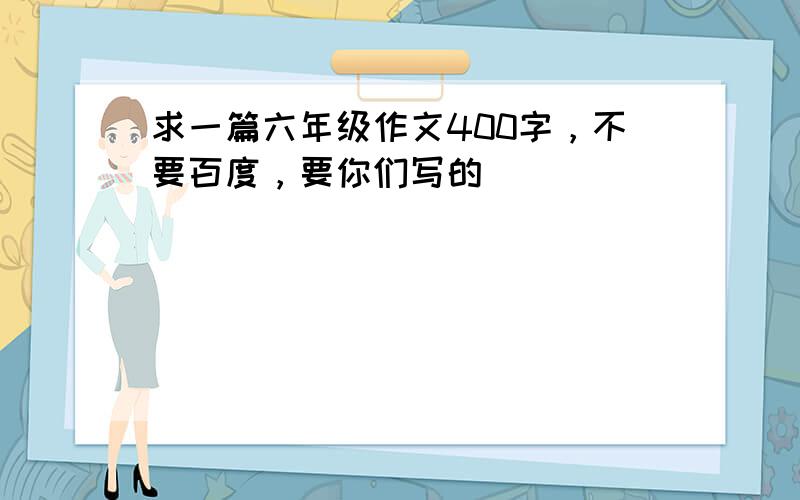 求一篇六年级作文400字，不要百度，要你们写的